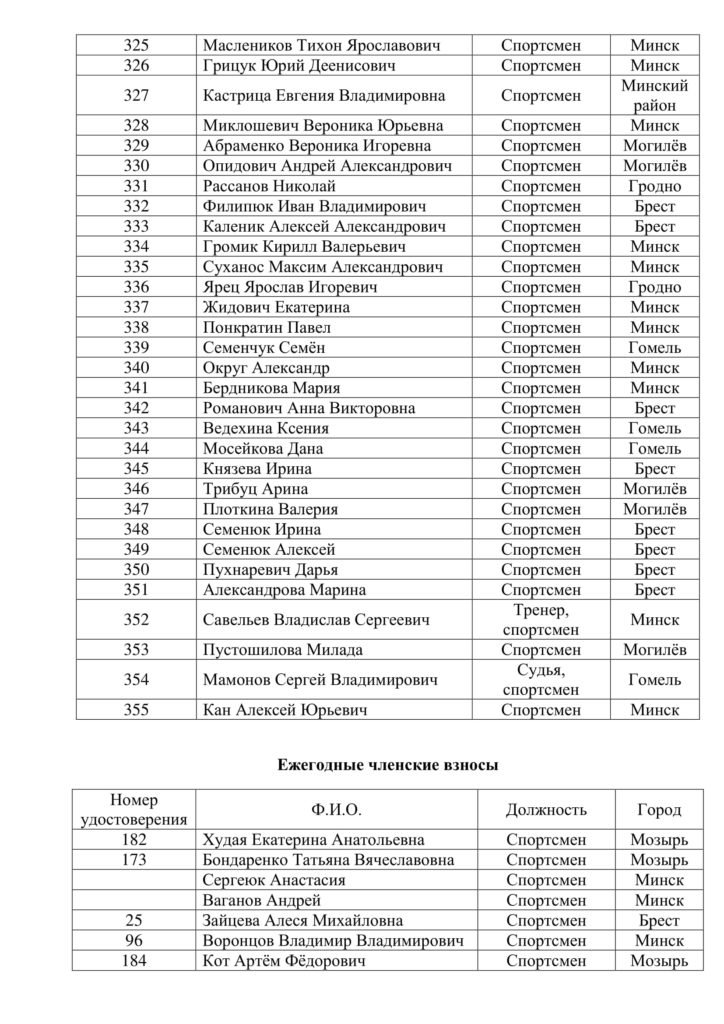 | 325 | Маслеников Тихон Ярославович | Спортсмен | Минск |
|---|---|---|---|
| 326 | Грицук Юрий Деенисович | Спортсмен | Минск |
| 327 | Кастрица Евгения Владимировна | Спортсмен | Минский район |
| 328 | Миклошевич Вероника Юрьевна | Спортсмен | Минск |
| 329 | Абраменко Вероника Игоревна | Спортсмен | Могилёв |
| 330 | Опидович Андрей Александрович | Спортсмен | Могилёв |
| 331 | Рассанов Николай | Спортсмен | Гродно |
| 332 | Филипюк Иван Владимирович | Спортсмен | Брест |
| 333 | Каленик Алексей Александрович | Спортсмен | Брест |
| 334 | Громик Кирилл Валерьевич | Спортсмен | Минск |
| 335 | Суханос Максим Александрович | Спортсмен | Минск |
| 336 | Ярец Ярослав Игоревич | Спортсмен | Гродно |
| 337 | Жидович Екатерина | Спортсмен | Минск |
| 338 | Понкратин Павел | Спортсмен | Минск |
| 339 | Семенчук Семён | Спортсмен | Гомель |
| 340 | Округ Александр | Спортсмен | Минск |
| 341 | Бердникова Мария | Спортсмен | Минск |
| 342 | Романович Анна Викторовна | Спортсмен | Брест |
| 343 | Ведехина Ксения | Спортсмен | Гомель |
| 344 | Мосейкова Дана | Спортсмен | Гомель |
| 345 | Князева Ирина | Спортсмен | Брест |
| 346 | Трибуц Арина | Спортсмен | Могилёв |
| 347 | Плоткина Валерия | Спортсмен | Могилёв |
| 348 | Семенюк Ирина | Спортсмен | Брест |
| 349 | Семенюк Алексей | Спортсмен | Брест |
| 350 | Пухнаревич Дарья | Спортсмен | Брест |
| 351 | Александрова Марина | Спортсмен | Брест |
| 352 | Савельев Владислав Сергеевич | Тренер, спортсмен | Минск |
| 353 | Пустошилова Милада | Спортсмен | Могилёв |
| 354 | Мамонов Сергей Владимирович | Судья, спортсмен | Гомель |
| 355 | Кан Алексей Юрьевич | Спортсмен | Минск |

Ежегодные членские взносы

| Номер удостоверения | Ф.И.О. | Должность | Город |
|---|---|---|---|
| 182 | Худая Екатерина Анатольевна | Спортсмен | Мозырь |
| 173 | Бондаренко Татьяна Вячеславовна | Спортсмен | Мозырь |
|  | Сергеюк Анастасия | Спортсмен | Минск |
|  | Ваганов Андрей | Спортсмен | Минск |
| 25 | Зайцева Алеся Михайловна | Спортсмен | Брест |
| 96 | Воронцов Владимир Владимирович | Спортсмен | Минск |
| 184 | Кот Артём Фёдорович | Спортсмен | Мозырь |